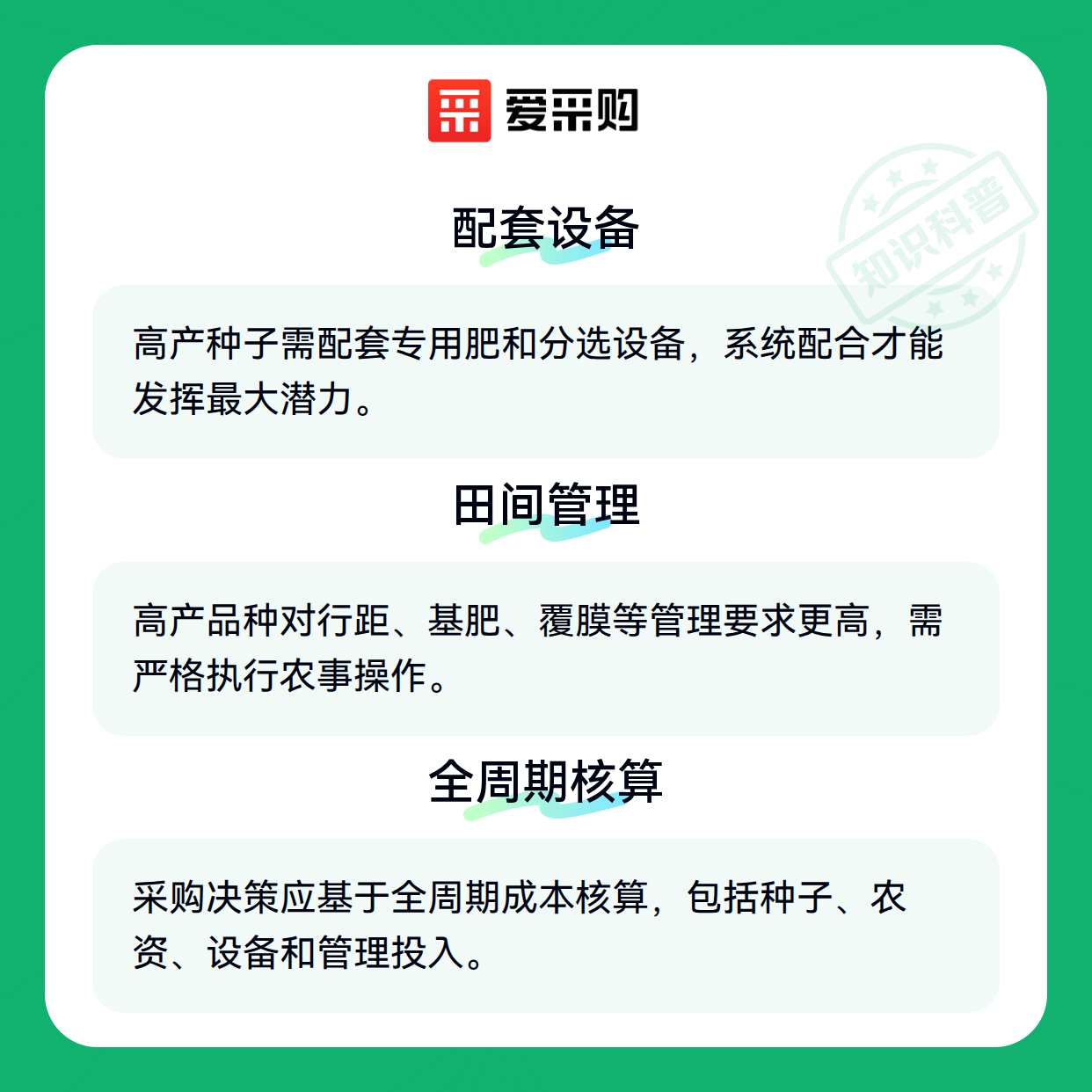 爱采购

配套设备

高产种子需配套专用肥和分选设备，系统配合才能发挥最大潜力。

田间管理

高产品种对行距、基肥、覆膜等管理要求更高，需严格执行农事操作。

全周期核算

采购决策应基于全周期成本核算，包括种子、农资、设备和管理投入。

知识科普